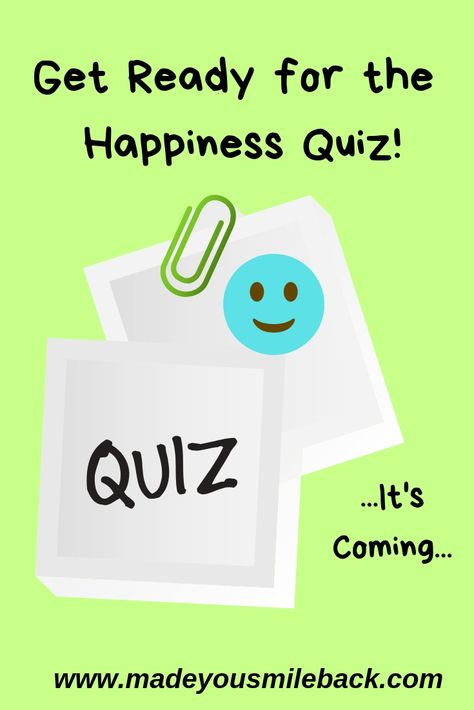 Get Ready for the Happiness Quiz!

QUIZ

...It's Coming...

www.madeyousmileback.com